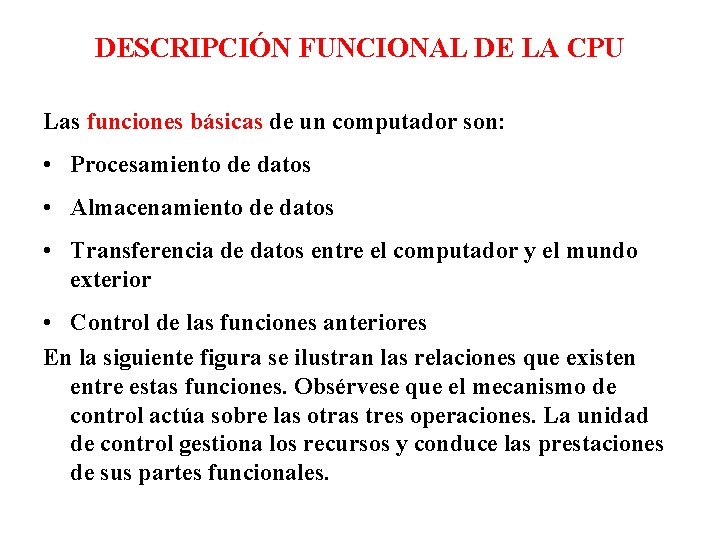 DESCRIPCIÓN FUNCIONAL DE LA CPU

Las funciones básicas de un computador son:

• Procesamiento de datos

• Almacenamiento de datos

• Transferencia de datos entre el computador y el mundo exterior

• Control de las funciones anteriores

En la siguiente figura se ilustran las relaciones que existen entre estas funciones. Obsérvese que el mecanismo de control actúa sobre las otras tres operaciones. La unidad de control gestiona los recursos y conduce las prestaciones de sus partes funcionales.